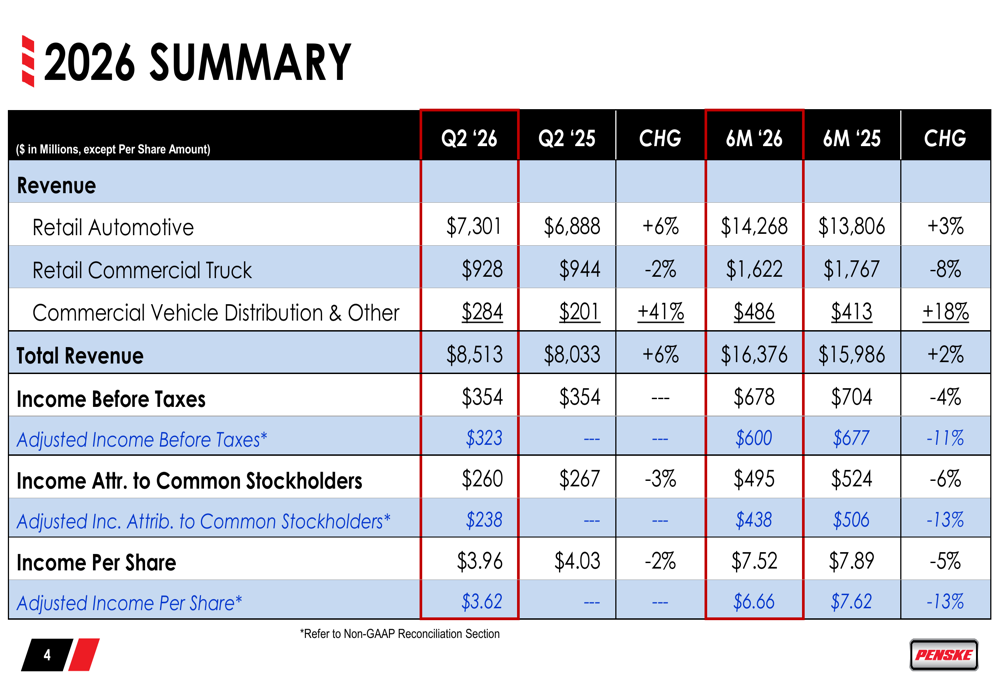 2026 SUMMARY

| ($ in Millions, except Per Share Amount) | Q2 '26 | Q2 '25 | CHG | 6M '26 | 6M '25 | CHG |
|---|---|---|---|---|---|---|
| Revenue | | | | | | |
| Retail Automotive | $7,301 | $6,888 | +6% | $14,268 | $13,806 | +3% |
| Retail Commercial Truck | $928 | $944 | -2% | $1,622 | $1,767 | -8% |
| Commercial Vehicle Distribution & Other | $284 | $201 | +41% | $486 | $413 | +18% |
| Total Revenue | $8,513 | $8,033 | +6% | $16,376 | $15,986 | +2% |
| Income Before Taxes | $354 | $354 | --- | $678 | $704 | -4% |
| Adjusted Income Before Taxes* | $323 | --- | --- | $600 | $677 | -11% |
| Income Attr. to Common Stockholders | $260 | $267 | -3% | $495 | $524 | -6% |
| Adjusted Inc. Attrib. to Common Stockholders* | $238 | --- | --- | $438 | $506 | -13% |
| Income Per Share | $3.96 | $4.03 | -2% | $7.52 | $7.89 | -5% |
| Adjusted Income Per Share* | $3.62 | --- | --- | $6.66 | $7.62 | -13% |

*Refer to Non-GAAP Reconciliation Section

4

PENSKE